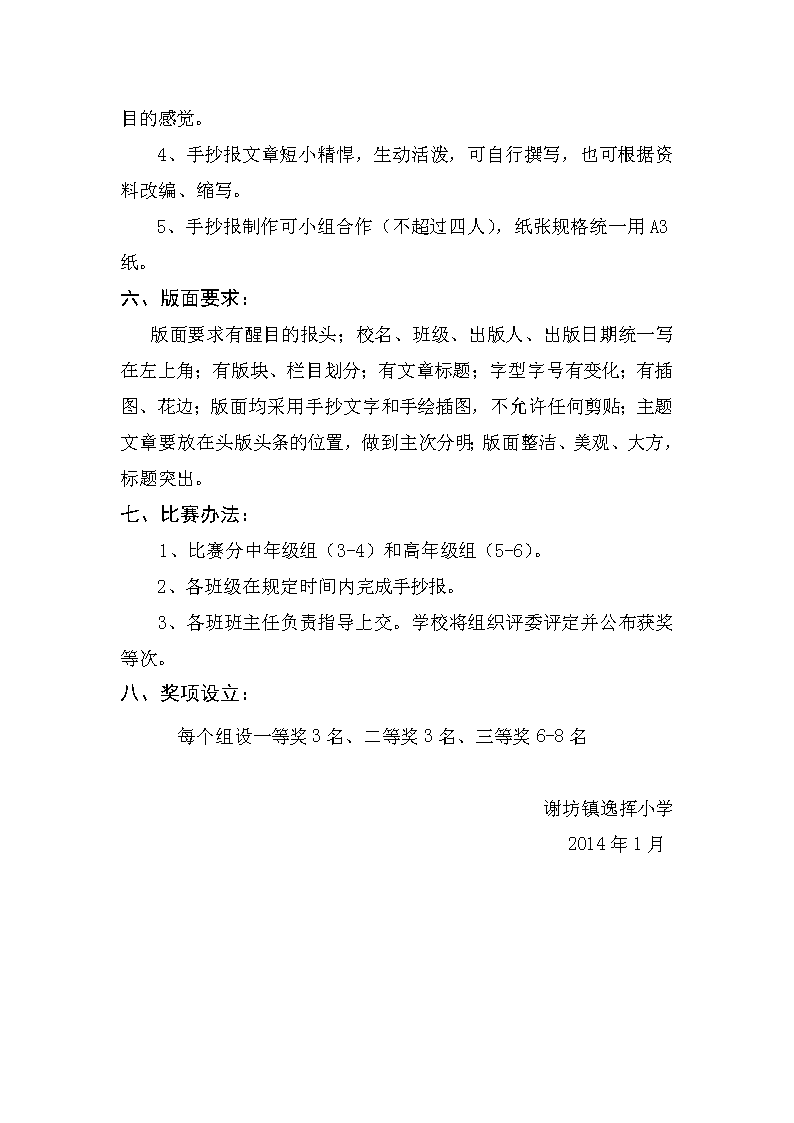 目的感觉。

4、手抄报文章短小精悍，生动活泼，可自行撰写，也可根据资料改编、缩写。

5、手抄报制作可小组合作（不超过四人），纸张规格统一用A3纸。

六、版面要求：

版面要求有醒目的报头；校名、班级、出版人、出版日期统一写在左上角；有版块、栏目划分；有文章标题；字型字号有变化；有插图、花边；版面均采用手抄文字和手绘插图，不允许任何剪贴；主题文章要放在头版头条的位置，做到主次分明；版面整洁、美观、大方，标题突出。

七、比赛办法：

1、比赛分中年级组（3-4）和高年级组（5-6）。

2、各班级在规定时间内完成手抄报。

3、各班班主任负责指导上交。学校将组织评委评定并公布获奖等次。

八、奖项设立：

每个组设一等奖3名、二等奖3名、三等奖6-8名

谢坊镇逸挥小学

2014年1月